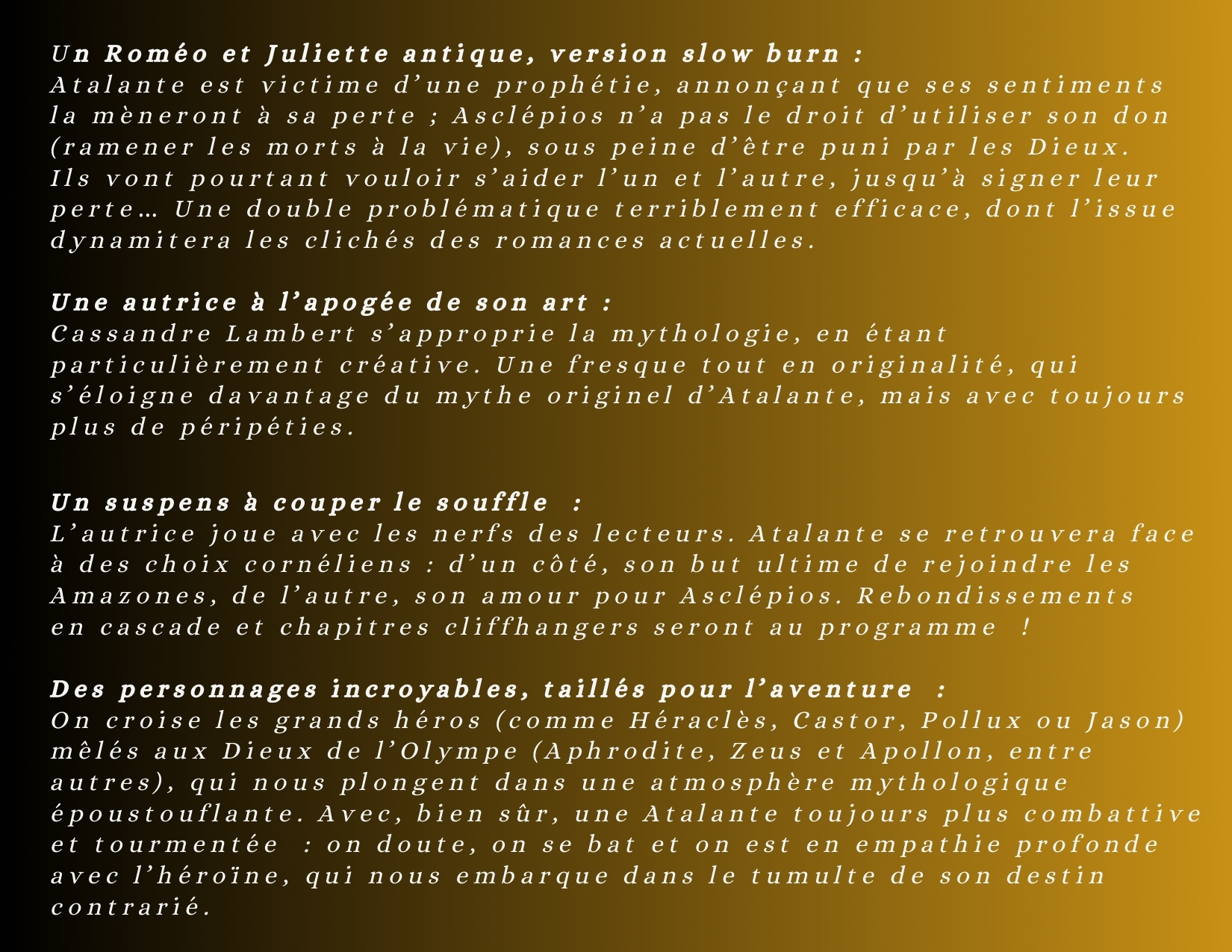 Un Roméo et Juliette antique, version slow burn :
Atalante est victime d'une prophétie, annonçant que ses sentiments la mèneront à sa perte ; Asclépios n'a pas le droit d'utiliser son don (ramener les morts à la vie), sous peine d'être puni par les Dieux. Ils vont pourtant vouloir s'aider l'un et l'autre, jusqu'à signer leur perte… Une double problématique terriblement efficace, dont l'issue dynamitera les clichés des romances actuelles.

Une autrice à l'apogée de son art :
Cassandre Lambert s'approprie la mythologie, en étant particulièrement créative. Une fresque tout en originalité, qui s'éloigne davantage du mythe originel d'Atalante, mais avec toujours plus de péripéties.

Un suspens à couper le souffle :
L'autrice joue avec les nerfs des lecteurs. Atalante se retrouvera face à des choix cornéliens : d'un côté, son but ultime de rejoindre les Amazones, de l'autre, son amour pour Asclépios. Rebondissements en cascade et chapitres cliffhangers seront au programme !

Des personnages incroyables, taillés pour l'aventure :
On croise les grands héros (comme Héraclès, Castor, Pollux ou Jason) mêlés aux Dieux de l'Olympe (Aphrodite, Zeus et Apollon, entre autres), qui nous plongent dans une atmosphère mythologique époustouflante. Avec, bien sûr, une Atalante toujours plus combattive et tourmentée : on doute, on se bat et on est en empathie profonde avec l'héroïne, qui nous embarque dans le tumulte de son destin contrarié.